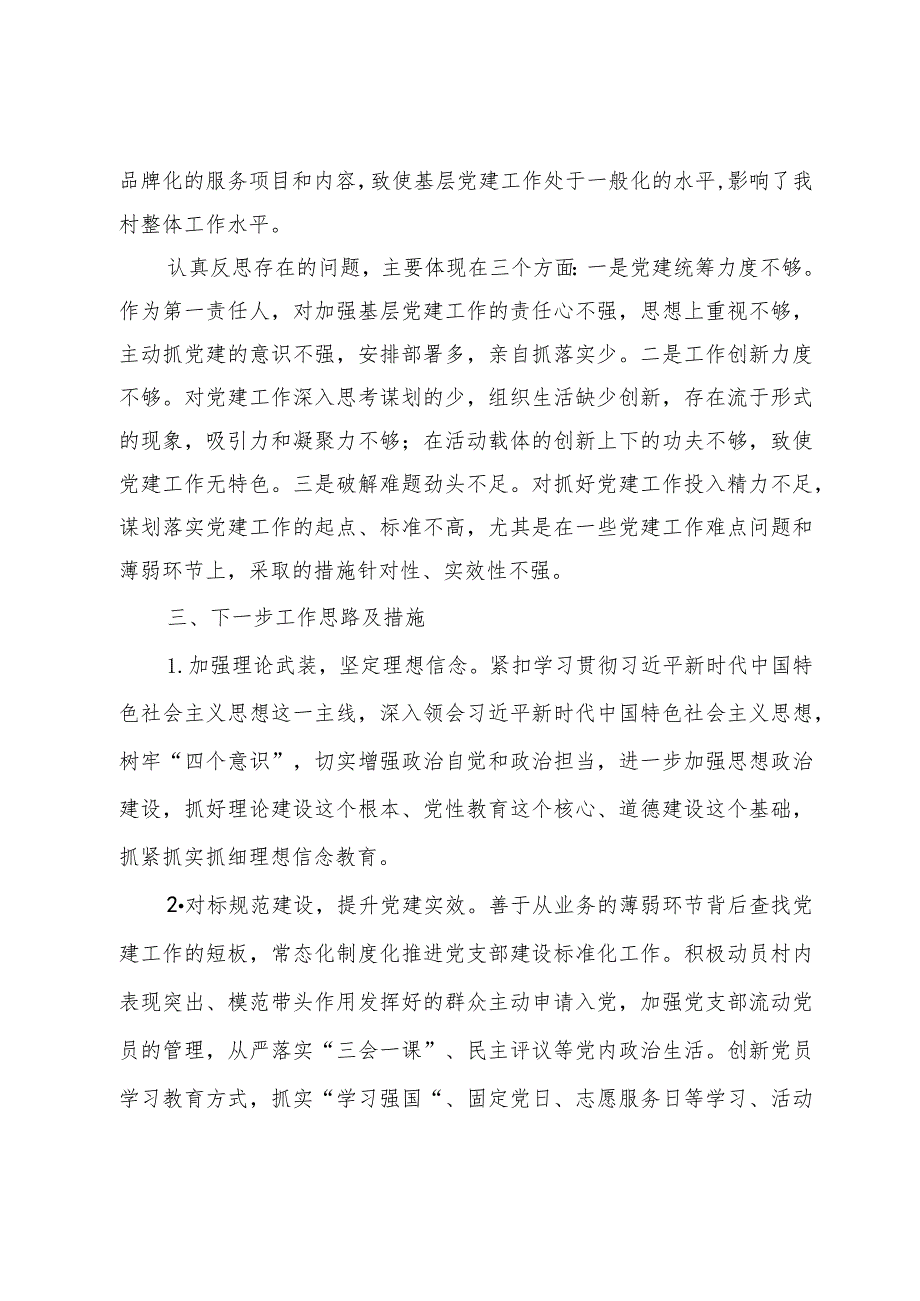 品牌化的服务项目和内容,致使基层党建工作处于一般化的水平,影响了我村整体工作水平。

认真反思存在的问题，主要体现在三个方面:一是党建统筹力度不够。作为第一责任人，对加强基层党建工作的责任心不强，思想上重视不够，主动抓党建的意识不强，安排部署多，亲自抓落实少。二是工作创新力度不够。对党建工作深入思考谋划的少，组织生活缺少创新，存在流于形式的现象，吸引力和凝聚力不够；在活动载体的创新上下的功夫不够，致使党建工作无特色。三是破解难题劲头不足。对抓好党建工作投入精力不足，谋划落实党建工作的起点、标准不高，尤其是在一些党建工作难点问题和薄弱环节上，采取的措施针对性、实效性不强。

三、下一步工作思路及措施

1.加强理论武装，坚定理想信念。紧扣学习贯彻习近平新时代中国特色社会主义思想这一主线，深入领会习近平新时代中国特色社会主义思想，树牢“四个意识”，切实增强政治自觉和政治担当，进一步加强思想政治建设，抓好理论建设这个根本、党性教育这个核心、道德建设这个基础，抓紧抓实抓细理想信念教育。

2•对标规范建设，提升党建实效。善于从业务的薄弱环节背后查找党建工作的短板，常态化制度化推进党支部建设标准化工作。积极动员村内表现突出、模范带头作用发挥好的群众主动申请入党，加强党支部流动党员的管理，从严落实“三会一课”、民主评议等党内政治生活。创新党员学习教育方式，抓实“学习强国“、固定党日、志愿服务日等学习、活动